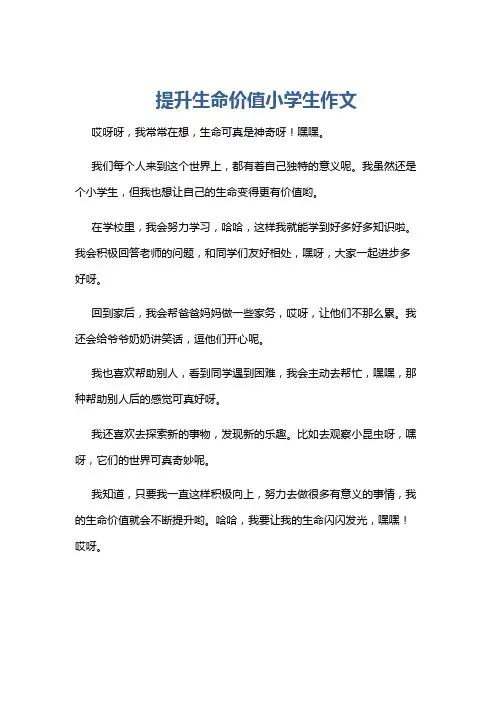 提升生命价值小学生作文

哎呀呀，我常常在想，生命可真是神奇呀！嘿嘿。

我们每个人来到这个世界上，都有着自己独特的意义呢。我虽然还是个小学生，但我也想让自己的生命变得更有价值哟。

在学校里，我会努力学习，哈哈，这样我就能学到好多好多知识啦。我会积极回答老师的问题，和同学们友好相处，嘿呀，大家一起进步多好呀。

回到家后，我会帮爸爸妈妈做一些家务，哎呀，让他们不那么累。我还会给爷爷奶奶讲笑话，逗他们开心呢。

我也喜欢帮助别人，看到同学遇到困难，我会主动去帮忙，嘿嘿，那种帮助别人后的感觉可真好呀。

我还喜欢去探索新的事物，发现新的乐趣。比如去观察小昆虫呀，嘿呀，它们的世界可真奇妙呢。

我知道，只要我一直这样积极向上，努力去做很多有意义的事情，我的生命价值就会不断提升哟。哈哈，我要让我的生命闪闪发光，嘿嘿！哎呀。